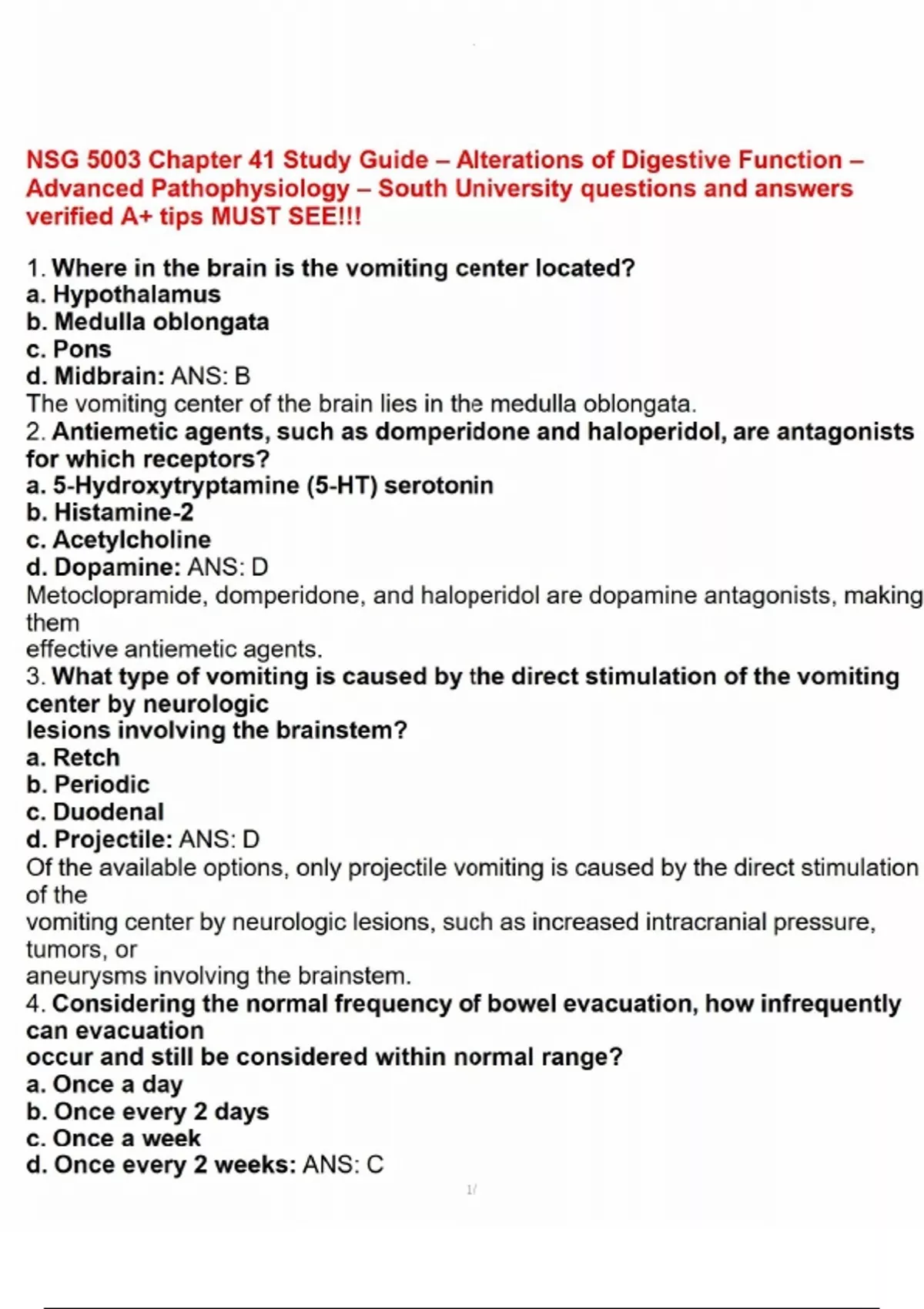 NSG 5003 Chapter 41 Study Guide – Alterations of Digestive Function – Advanced Pathophysiology – South University questions and answers verified A+ tips MUST SEE!!!

1. Where in the brain is the vomiting center located?
a. Hypothalamus
b. Medulla oblongata
c. Pons
d. Midbrain: ANS: B
The vomiting center of the brain lies in the medulla oblongata.
2. Antiemetic agents, such as domperidone and haloperidol, are antagonists for which receptors?
a. 5-Hydroxytryptamine (5-HT) serotonin
b. Histamine-2
c. Acetylcholine
d. Dopamine: ANS: D
Metoclopramide, domperidone, and haloperidol are dopamine antagonists, making them
effective antiemetic agents.
3. What type of vomiting is caused by the direct stimulation of the vomiting center by neurologic
lesions involving the brainstem?
a. Retch
b. Periodic
c. Duodenal
d. Projectile: ANS: D
Of the available options, only projectile vomiting is caused by the direct stimulation of the
vomiting center by neurologic lesions, such as increased intracranial pressure, tumors, or
aneurysms involving the brainstem.
4. Considering the normal frequency of bowel evacuation, how infrequently can evacuation
occur and still be considered within normal range?
a. Once a day
b. Once every 2 days
c. Once a week
d. Once every 2 weeks: ANS: C

1/